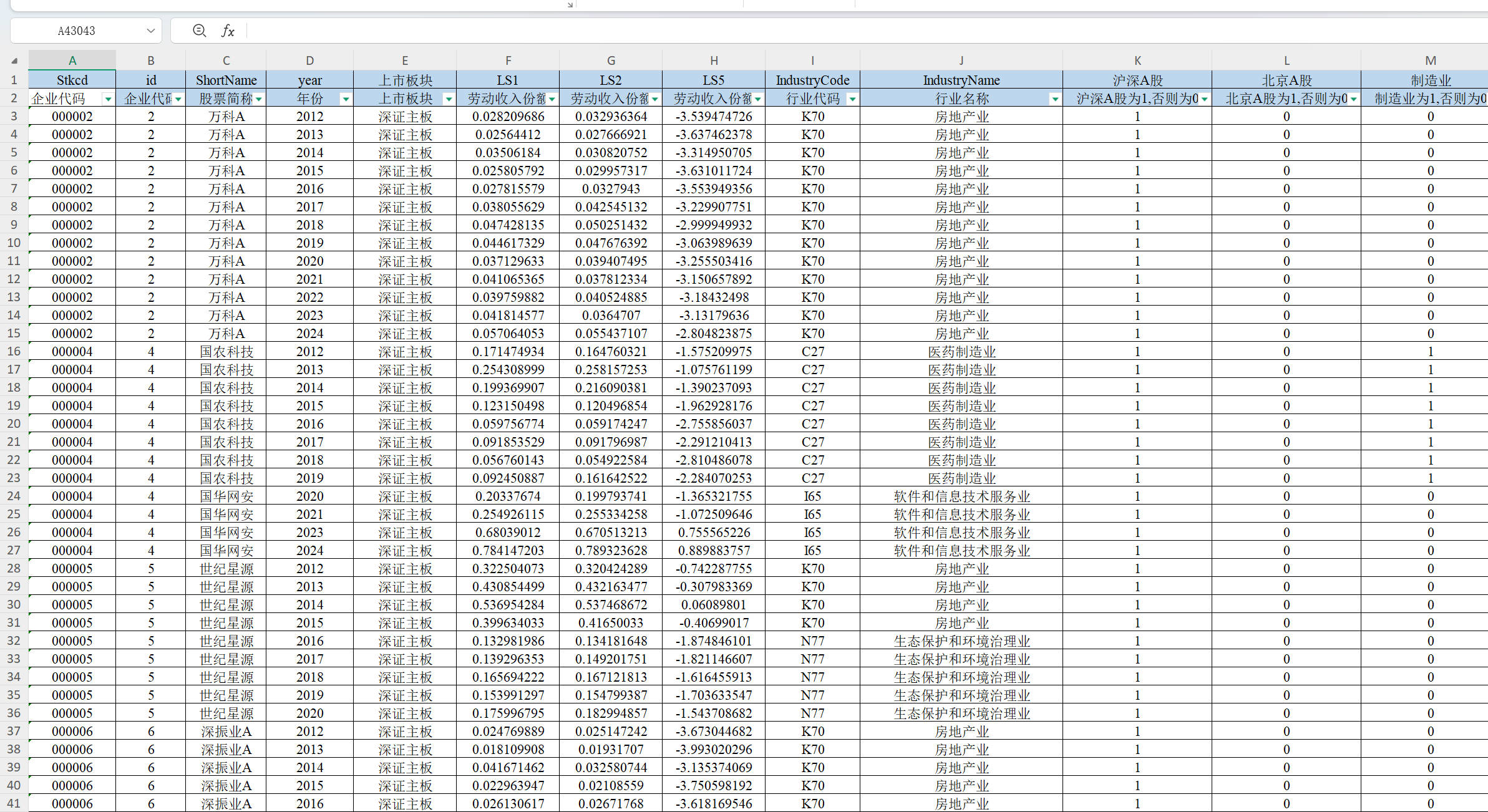 A43043 fx

| | A | B | C | D | E | F | G | H | I | J | K | L | M |
|---|---|---|---|---|---|---|---|---|---|---|---|---|---|
| 1 | Stkcd | id | ShortName | year | 上市板块 | LS1 | LS2 | LS5 | IndustryCode | IndustryName | 沪深A股 | 北京A股 | 制造业 |
| 2 | 企业代码 | 企业代码 | 股票简称 | 年份 | 上市板块 | 劳动收入份额 | 劳动收入份额 | 劳动收入份额 | 行业代码 | 行业名称 | 沪深A股为1,否则为0 | 北京A股为1,否则为0 | 制造业为1,否则为0 |
| 3 | 000002 | 2 | 万科A | 2012 | 深证主板 | 0.028209686 | 0.032936364 | -3.539474726 | K70 | 房地产业 | 1 | 0 | 0 |
| 4 | 000002 | 2 | 万科A | 2013 | 深证主板 | 0.02564412 | 0.027666921 | -3.637462378 | K70 | 房地产业 | 1 | 0 | 0 |
| 5 | 000002 | 2 | 万科A | 2014 | 深证主板 | 0.03506184 | 0.030820752 | -3.314950705 | K70 | 房地产业 | 1 | 0 | 0 |
| 6 | 000002 | 2 | 万科A | 2015 | 深证主板 | 0.025805792 | 0.029957317 | -3.631011724 | K70 | 房地产业 | 1 | 0 | 0 |
| 7 | 000002 | 2 | 万科A | 2016 | 深证主板 | 0.027815579 | 0.0327943 | -3.553949356 | K70 | 房地产业 | 1 | 0 | 0 |
| 8 | 000002 | 2 | 万科A | 2017 | 深证主板 | 0.038055629 | 0.042545132 | -3.229907751 | K70 | 房地产业 | 1 | 0 | 0 |
| 9 | 000002 | 2 | 万科A | 2018 | 深证主板 | 0.047428135 | 0.050251432 | -2.999949932 | K70 | 房地产业 | 1 | 0 | 0 |
| 10 | 000002 | 2 | 万科A | 2019 | 深证主板 | 0.044617329 | 0.047676392 | -3.063989639 | K70 | 房地产业 | 1 | 0 | 0 |
| 11 | 000002 | 2 | 万科A | 2020 | 深证主板 | 0.037129633 | 0.039407495 | -3.255503416 | K70 | 房地产业 | 1 | 0 | 0 |
| 12 | 000002 | 2 | 万科A | 2021 | 深证主板 | 0.041065365 | 0.037812334 | -3.150657892 | K70 | 房地产业 | 1 | 0 | 0 |
| 13 | 000002 | 2 | 万科A | 2022 | 深证主板 | 0.039759882 | 0.040524885 | -3.18432498 | K70 | 房地产业 | 1 | 0 | 0 |
| 14 | 000002 | 2 | 万科A | 2023 | 深证主板 | 0.041814577 | 0.0364707 | -3.13179636 | K70 | 房地产业 | 1 | 0 | 0 |
| 15 | 000002 | 2 | 万科A | 2024 | 深证主板 | 0.057064053 | 0.055437107 | -2.804823875 | K70 | 房地产业 | 1 | 0 | 0 |
| 16 | 000004 | 4 | 国农科技 | 2012 | 深证主板 | 0.171474934 | 0.164760321 | -1.575209975 | C27 | 医药制造业 | 1 | 0 | 1 |
| 17 | 000004 | 4 | 国农科技 | 2013 | 深证主板 | 0.254308999 | 0.258157253 | -1.075761199 | C27 | 医药制造业 | 1 | 0 | 1 |
| 18 | 000004 | 4 | 国农科技 | 2014 | 深证主板 | 0.199369907 | 0.216090381 | -1.390237093 | C27 | 医药制造业 | 1 | 0 | 1 |
| 19 | 000004 | 4 | 国农科技 | 2015 | 深证主板 | 0.123150498 | 0.120496854 | -1.962928176 | C27 | 医药制造业 | 1 | 0 | 1 |
| 20 | 000004 | 4 | 国农科技 | 2016 | 深证主板 | 0.059756774 | 0.059174247 | -2.755856037 | C27 | 医药制造业 | 1 | 0 | 1 |
| 21 | 000004 | 4 | 国农科技 | 2017 | 深证主板 | 0.091853529 | 0.091796987 | -2.291210413 | C27 | 医药制造业 | 1 | 0 | 1 |
| 22 | 000004 | 4 | 国农科技 | 2018 | 深证主板 | 0.056760143 | 0.054922584 | -2.810486078 | C27 | 医药制造业 | 1 | 0 | 1 |
| 23 | 000004 | 4 | 国农科技 | 2019 | 深证主板 | 0.092450887 | 0.161642522 | -2.284070253 | C27 | 医药制造业 | 1 | 0 | 1 |
| 24 | 000004 | 4 | 国华网安 | 2020 | 深证主板 | 0.20337674 | 0.199793741 | -1.365321755 | I65 | 软件和信息技术服务业 | 1 | 0 | 0 |
| 25 | 000004 | 4 | 国华网安 | 2021 | 深证主板 | 0.254926115 | 0.255334258 | -1.072509646 | I65 | 软件和信息技术服务业 | 1 | 0 | 0 |
| 26 | 000004 | 4 | 国华网安 | 2023 | 深证主板 | 0.68039012 | 0.670513213 | 0.755565226 | I65 | 软件和信息技术服务业 | 1 | 0 | 0 |
| 27 | 000004 | 4 | 国华网安 | 2024 | 深证主板 | 0.784147203 | 0.789323628 | 0.889883757 | I65 | 软件和信息技术服务业 | 1 | 0 | 0 |
| 28 | 000005 | 5 | 世纪星源 | 2012 | 深证主板 | 0.322504073 | 0.320424289 | -0.742287755 | K70 | 房地产业 | 1 | 0 | 0 |
| 29 | 000005 | 5 | 世纪星源 | 2013 | 深证主板 | 0.430854499 | 0.432163477 | -0.307983369 | K70 | 房地产业 | 1 | 0 | 0 |
| 30 | 000005 | 5 | 世纪星源 | 2014 | 深证主板 | 0.536954284 | 0.537468672 | 0.06089801 | K70 | 房地产业 | 1 | 0 | 0 |
| 31 | 000005 | 5 | 世纪星源 | 2015 | 深证主板 | 0.399634033 | 0.41650033 | -0.40699017 | K70 | 房地产业 | 1 | 0 | 0 |
| 32 | 000005 | 5 | 世纪星源 | 2016 | 深证主板 | 0.132981986 | 0.134181648 | -1.874846101 | N77 | 生态保护和环境治理业 | 1 | 0 | 0 |
| 33 | 000005 | 5 | 世纪星源 | 2017 | 深证主板 | 0.139296353 | 0.149201751 | -1.821146607 | N77 | 生态保护和环境治理业 | 1 | 0 | 0 |
| 34 | 000005 | 5 | 世纪星源 | 2018 | 深证主板 | 0.165694222 | 0.167121813 | -1.616455913 | N77 | 生态保护和环境治理业 | 1 | 0 | 0 |
| 35 | 000005 | 5 | 世纪星源 | 2019 | 深证主板 | 0.153991297 | 0.154799387 | -1.703633547 | N77 | 生态保护和环境治理业 | 1 | 0 | 0 |
| 36 | 000005 | 5 | 世纪星源 | 2020 | 深证主板 | 0.175996795 | 0.182994857 | -1.543708682 | N77 | 生态保护和环境治理业 | 1 | 0 | 0 |
| 37 | 000006 | 6 | 深振业A | 2012 | 深证主板 | 0.024769889 | 0.025147242 | -3.673044682 | K70 | 房地产业 | 1 | 0 | 0 |
| 38 | 000006 | 6 | 深振业A | 2013 | 深证主板 | 0.018109908 | 0.01931707 | -3.993020296 | K70 | 房地产业 | 1 | 0 | 0 |
| 39 | 000006 | 6 | 深振业A | 2014 | 深证主板 | 0.041671462 | 0.032580744 | -3.135374069 | K70 | 房地产业 | 1 | 0 | 0 |
| 40 | 000006 | 6 | 深振业A | 2015 | 深证主板 | 0.022963947 | 0.02108559 | -3.750598192 | K70 | 房地产业 | 1 | 0 | 0 |
| 41 | 000006 | 6 | 深振业A | 2016 | 深证主板 | 0.026130617 | 0.02671768 | -3.618169546 | K70 | 房地产业 | 1 | 0 | 0 |